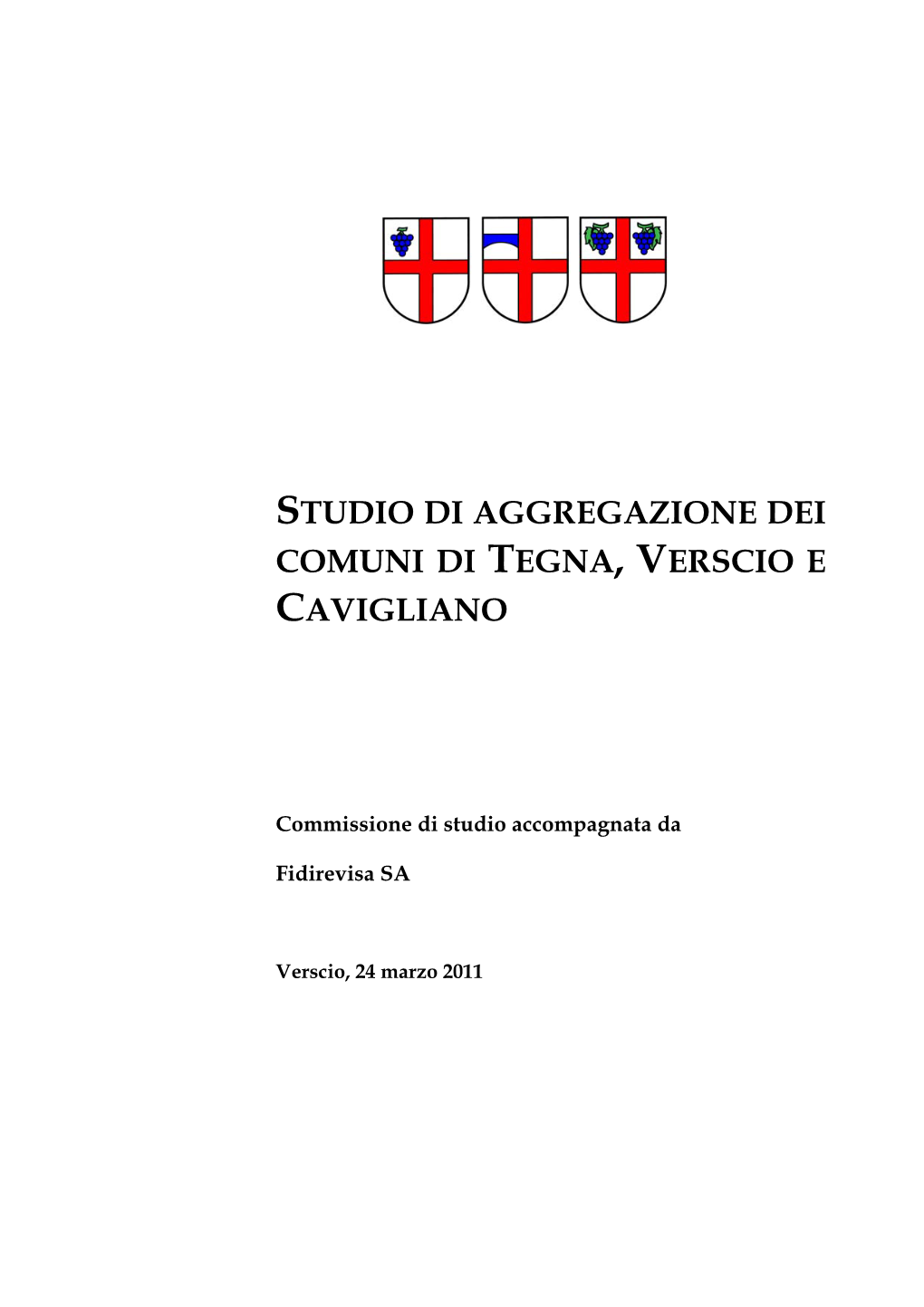 STUDIO DI AGGREGAZIONE DEI COMUNI DI TEGNA, VERSCIO E CAVIGLIANO

Commissione di studio accompagnata da

Fidirevisa SA

Verscio, 24 marzo 2011